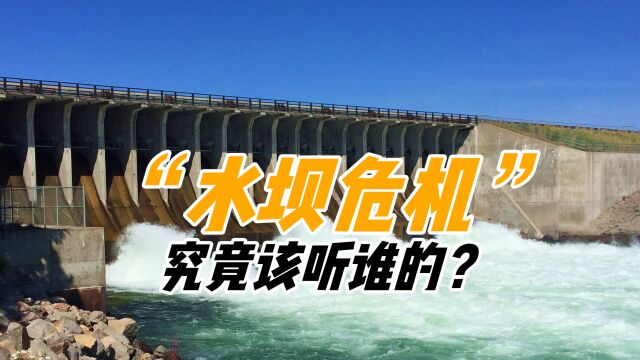 “水坝危机”

究竟该听谁的？